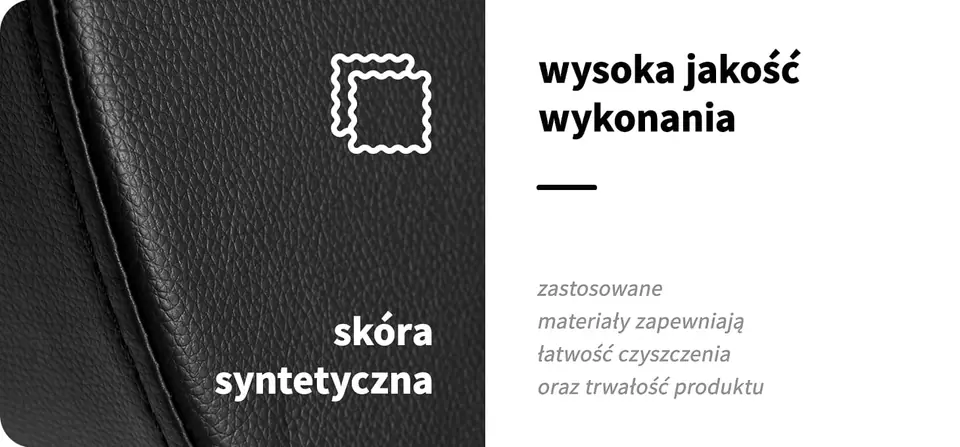 skóra syntetyczna

wysoka jakość wykonania

zastosowane materiały zapewniają łatwość czyszczenia oraz trwałość produktu